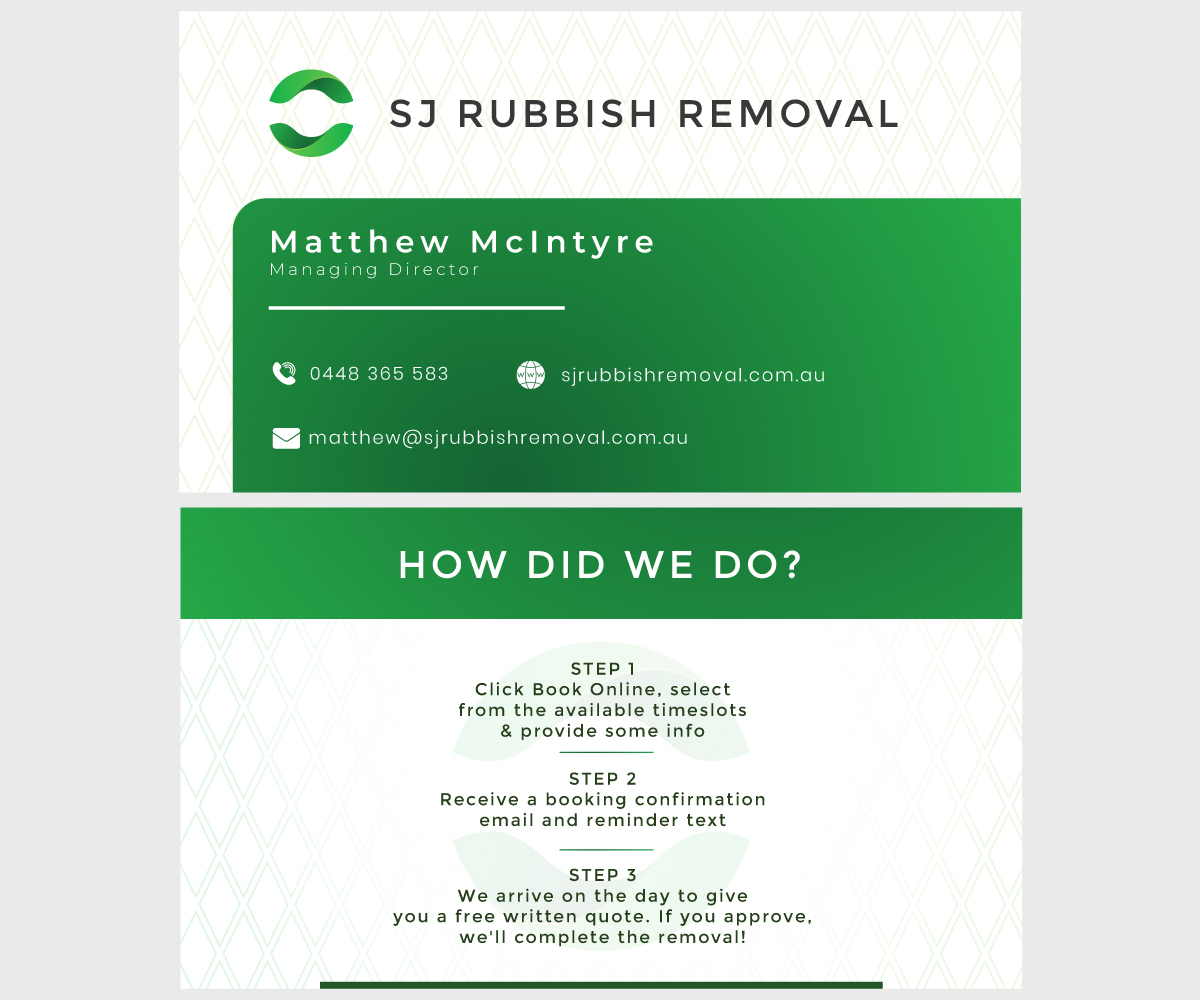 SJ RUBBISH REMOVAL

Matthew McIntyre
Managing Director

0448 365 583

sjrubbishremoval.com.au

matthew@sjrubbishremoval.com.au

HOW DID WE DO?

STEP 1
Click Book Online, select from the available timeslots & provide some info

STEP 2
Receive a booking confirmation email and reminder text

STEP 3
We arrive on the day to give you a free written quote. If you approve, we'll complete the removal!